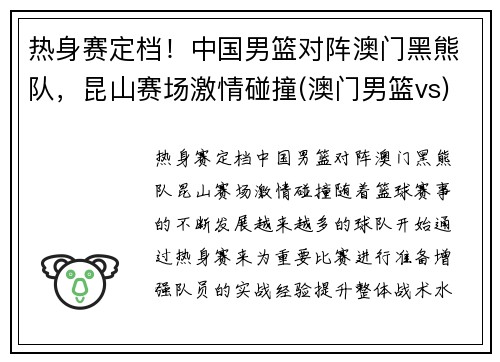 热身赛定档！中国男篮对阵澳门黑熊队，昆山赛场激情碰撞(澳门男篮vs)

热身赛定档中国男篮对阵澳门黑熊队昆山赛场激情碰撞随着篮球赛事的不断发展越来越多的球队开始通过热身赛来为重要比赛进行准备增强队员的实战经验提升整体战术水